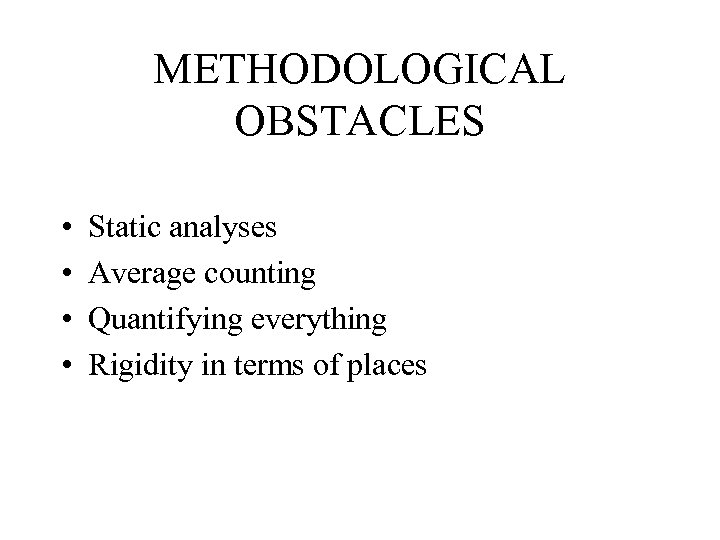 METHODOLOGICAL OBSTACLES

• Static analyses
• Average counting
• Quantifying everything
• Rigidity in terms of places